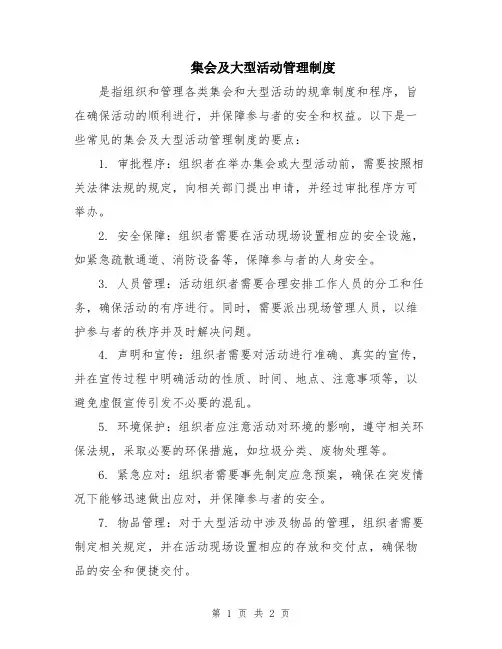 集会及大型活动管理制度

是指组织和管理各类集会和大型活动的规章制度和程序，旨在确保活动的顺利进行，并保障参与者的安全和权益。以下是一些常见的集会及大型活动管理制度的要点：

1. 审批程序：组织者在举办集会或大型活动前，需要按照相关法律法规的规定，向相关部门提出申请，并经过审批程序方可举办。

2. 安全保障：组织者需要在活动现场设置相应的安全设施，如紧急疏散通道、消防设备等，保障参与者的人身安全。

3. 人员管理：活动组织者需要合理安排工作人员的分工和任务，确保活动的有序进行。同时，需要派出现场管理人员，以维护参与者的秩序并及时解决问题。

4. 声明和宣传：组织者需要对活动进行准确、真实的宣传，并在宣传过程中明确活动的性质、时间、地点、注意事项等，以避免虚假宣传引发不必要的混乱。

5. 环境保护：组织者应注意活动对环境的影响，遵守相关环保法规，采取必要的环保措施，如垃圾分类、废物处理等。

6. 紧急应对：组织者需要事先制定应急预案，确保在突发情况下能够迅速做出应对，并保障参与者的安全。

7. 物品管理：对于大型活动中涉及物品的管理，组织者需要制定相关规定，并在活动现场设置相应的存放和交付点，确保物品的安全和便捷交付。

第 1 页 共 2 页